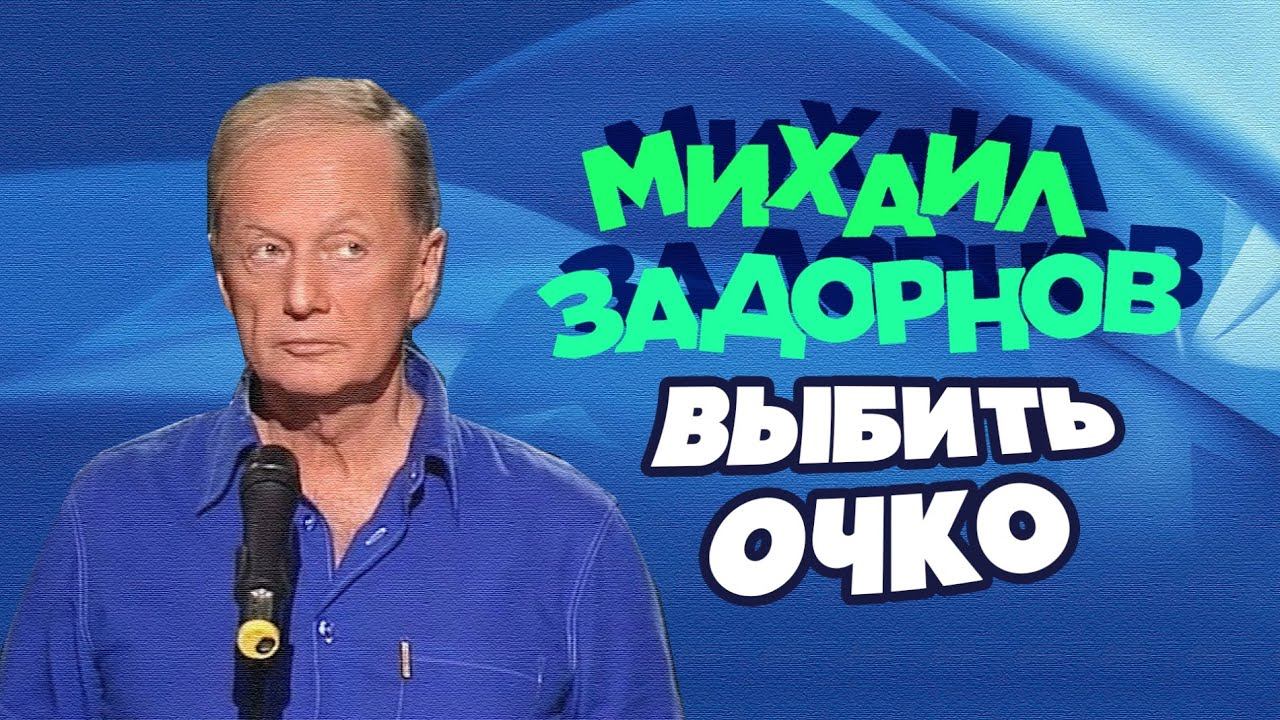 МИХАИЛ ЗАДОРНОВ
ВЫБИТЬ ОЧКО